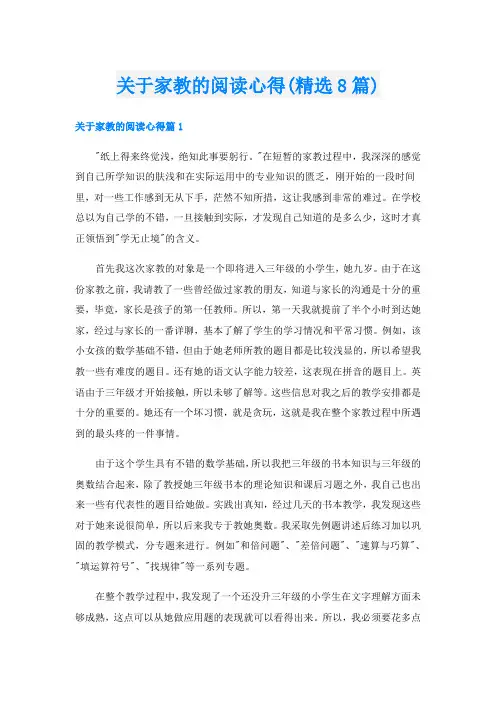 关于家教的阅读心得(精选8篇)

关于家教的阅读心得篇1

"纸上得来终觉浅，绝知此事要躬行。"在短暂的家教过程中，我深深的感觉到自己所学知识的肤浅和在实际运用中的专业知识的匮乏，刚开始的一段时间里，对一些工作感到无从下手，茫然不知所措，这让我感到非常的难过。在学校总以为自己学的不错，一旦接触到实际，才发现自己知道的是多么少，这时才真正领悟到"学无止境"的含义。

首先我这次家教的对象是一个即将进入三年级的小学生，她九岁。由于在这份家教之前，我请教了一些曾经做过家教的朋友，知道与家长的沟通是十分的重要，毕竟，家长是孩子的第一任教师。所以，第一天我就提前了半个小时到达她家，经过与家长的一番详聊，基本了解了学生的学习情况和平常习惯。例如，该小女孩的数学基础不错，但由于她老师所教的题目都是比较浅显的，所以希望我教一些有难度的题目。还有她的语文认字能力较差，这表现在拼音的题目上。英语由于三年级才开始接触，所以未够了解等。这些信息对我之后的教学安排都是十分的重要的。她还有一个坏习惯，就是贪玩，这就是我在整个家教过程中所遇到的最头疼的一件事情。

由于这个学生具有不错的数学基础，所以我把三年级的书本知识与三年级的奥数结合起来，除了教授她三年级书本的理论知识和课后习题之外，我自己也出来一些有代表性的题目给她做。实践出真知，经过几天的书本教学，我发现这些对于她来说很简单，所以后来我专于教她奥数。我采取先例题讲述后练习加以巩固的教学模式，分专题来进行。例如"和倍问题"、"差倍问题"、"速算与巧算"、"填运算符号"、"找规律"等一系列专题。

在整个教学过程中，我发现了一个还没升三年级的小学生在文字理解方面未够成熟，这点可以从她做应用题的表现就可以看得出来。所以，我必须要花多点